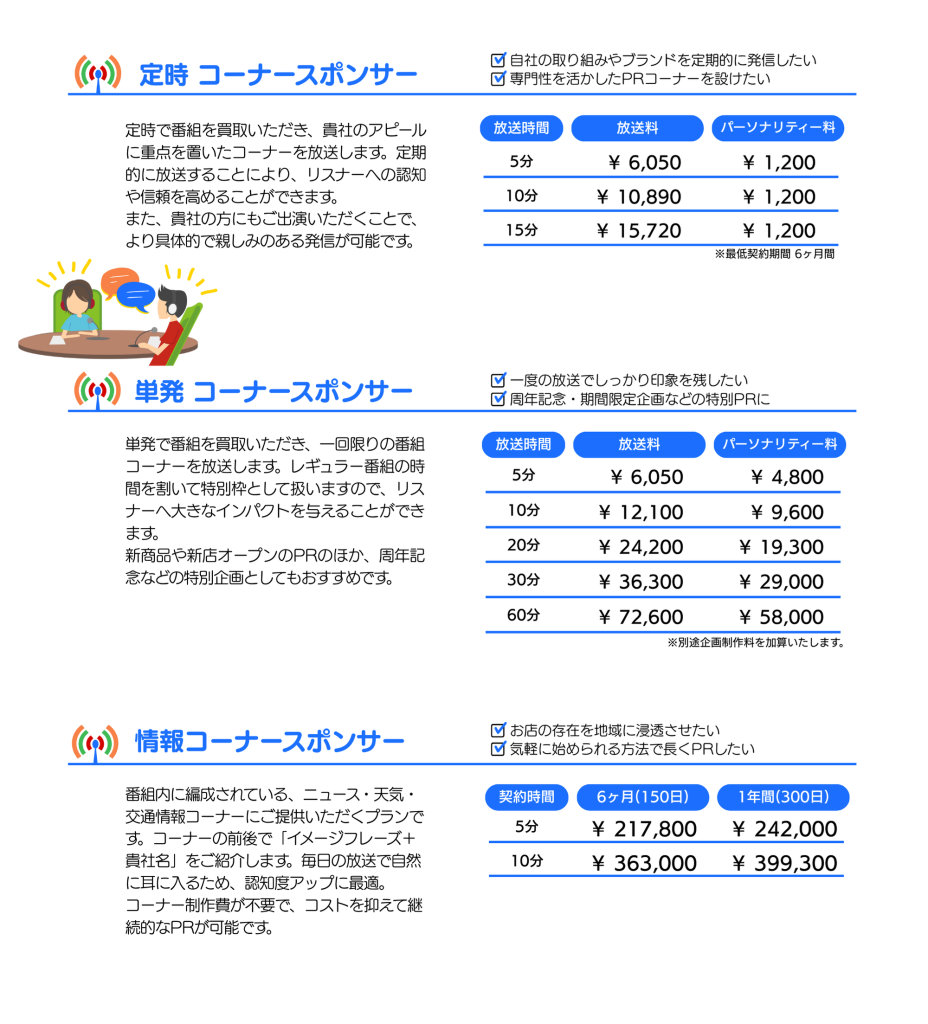 定時 コーナースポンサー

☑ 自社の取り組みやブランドを定期的に発信したい
☑ 専門性を活かしたPRコーナーを設けたい

定時で番組を買取いただき、貴社のアピールに重点を置いたコーナーを放送します。定期的に放送することにより、リスナーへの認知や信頼を高めることができます。
また、貴社の方にもご出演いただくことで、より具体的で親しみのある発信が可能です。

| 放送時間 | 放送料 | パーソナリティー料 |
|---|---|---|
| 5分 | ¥ 6,050 | ¥ 1,200 |
| 10分 | ¥ 10,890 | ¥ 1,200 |
| 15分 | ¥ 15,720 | ¥ 1,200 |

※最低契約期間 6ヶ月間

単発 コーナースポンサー

☑ 一度の放送でしっかり印象を残したい
☑ 周年記念・期間限定企画などの特別PRに

単発で番組を買取いただき、一回限りの番組コーナーを放送します。レギュラー番組の時間を割いて特別枠として扱いますので、リスナーへ大きなインパクトを与えることができます。
新商品や新店オープンのPRのほか、周年記念などの特別企画としてもおすすめです。

| 放送時間 | 放送料 | パーソナリティー料 |
|---|---|---|
| 5分 | ¥ 6,050 | ¥ 4,800 |
| 10分 | ¥ 12,100 | ¥ 9,600 |
| 20分 | ¥ 24,200 | ¥ 19,300 |
| 30分 | ¥ 36,300 | ¥ 29,000 |
| 60分 | ¥ 72,600 | ¥ 58,000 |

※別途企画制作料を加算いたします。

情報コーナースポンサー

☑ お店の存在を地域に浸透させたい
☑ 気軽に始められる方法で長くPRしたい

番組内に編成されている、ニュース・天気・交通情報コーナーにご提供いただくプランです。コーナーの前後で「イメージフレーズ＋貴社名」をご紹介します。毎日の放送で自然に耳に入るため、認知度アップに最適。
コーナー制作費が不要で、コストを抑えて継続的なPRが可能です。

| 契約時間 | 6ヶ月(150日) | 1年間(300日) |
|---|---|---|
| 5分 | ¥ 217,800 | ¥ 242,000 |
| 10分 | ¥ 363,000 | ¥ 399,300 |